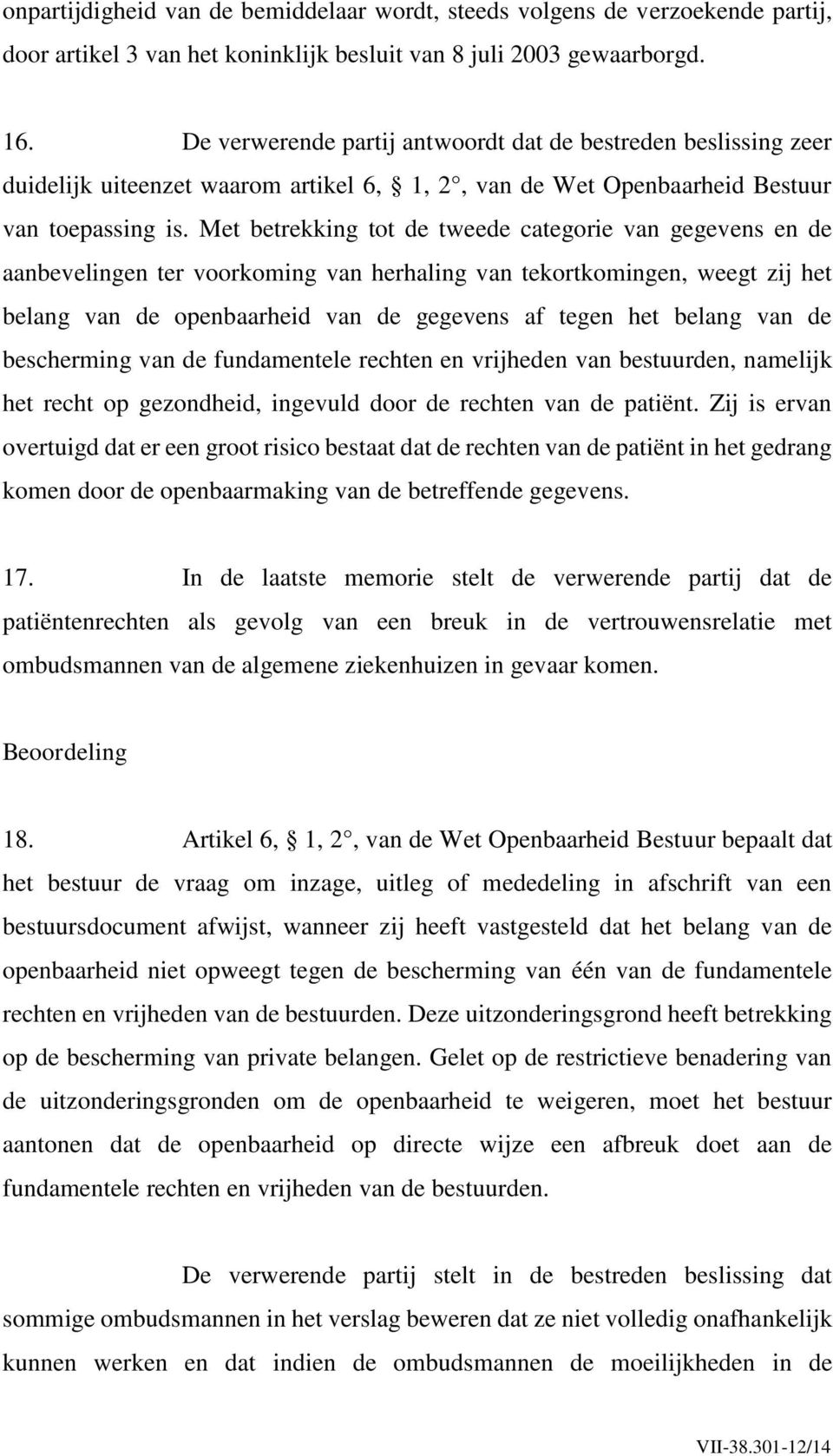 onpartijdigheid van de bemiddelaar wordt, steeds volgens de verzoekende partij, door artikel 3 van het koninklijk besluit van 8 juli 2003 gewaarborgd.

16. De verwerende partij antwoordt dat de bestreden beslissing zeer duidelijk uiteenzet waarom artikel 6, § 1, 2°, van de Wet Openbaarheid Bestuur van toepassing is. Met betrekking tot de tweede categorie van gegevens en de aanbevelingen ter voorkoming van herhaling van tekortkomingen, weegt zij het belang van de openbaarheid van de gegevens af tegen het belang van de bescherming van de fundamentele rechten en vrijheden van bestuurden, namelijk het recht op gezondheid, ingevuld door de rechten van de patiënt. Zij is ervan overtuigd dat er een groot risico bestaat dat de rechten van de patiënt in het gedrang komen door de openbaarmaking van de betreffende gegevens.

17. In de laatste memorie stelt de verwerende partij dat de patiëntenrechten als gevolg van een breuk in de vertrouwensrelatie met ombudsmannen van de algemene ziekenhuizen in gevaar komen.

Beoordeling

18. Artikel 6, § 1, 2°, van de Wet Openbaarheid Bestuur bepaalt dat het bestuur de vraag om inzage, uitleg of mededeling in afschrift van een bestuursdocument afwijst, wanneer zij heeft vastgesteld dat het belang van de openbaarheid niet opweegt tegen de bescherming van één van de fundamentele rechten en vrijheden van de bestuurden. Deze uitzonderingsgrond heeft betrekking op de bescherming van private belangen. Gelet op de restrictieve benadering van de uitzonderingsgronden om de openbaarheid te weigeren, moet het bestuur aantonen dat de openbaarheid op directe wijze een afbreuk doet aan de fundamentele rechten en vrijheden van de bestuurden.

De verwerende partij stelt in de bestreden beslissing dat sommige ombudsmannen in het verslag beweren dat ze niet volledig onafhankelijk kunnen werken en dat indien de ombudsmannen de moeilijkheden in de

VII-38.301-12/14